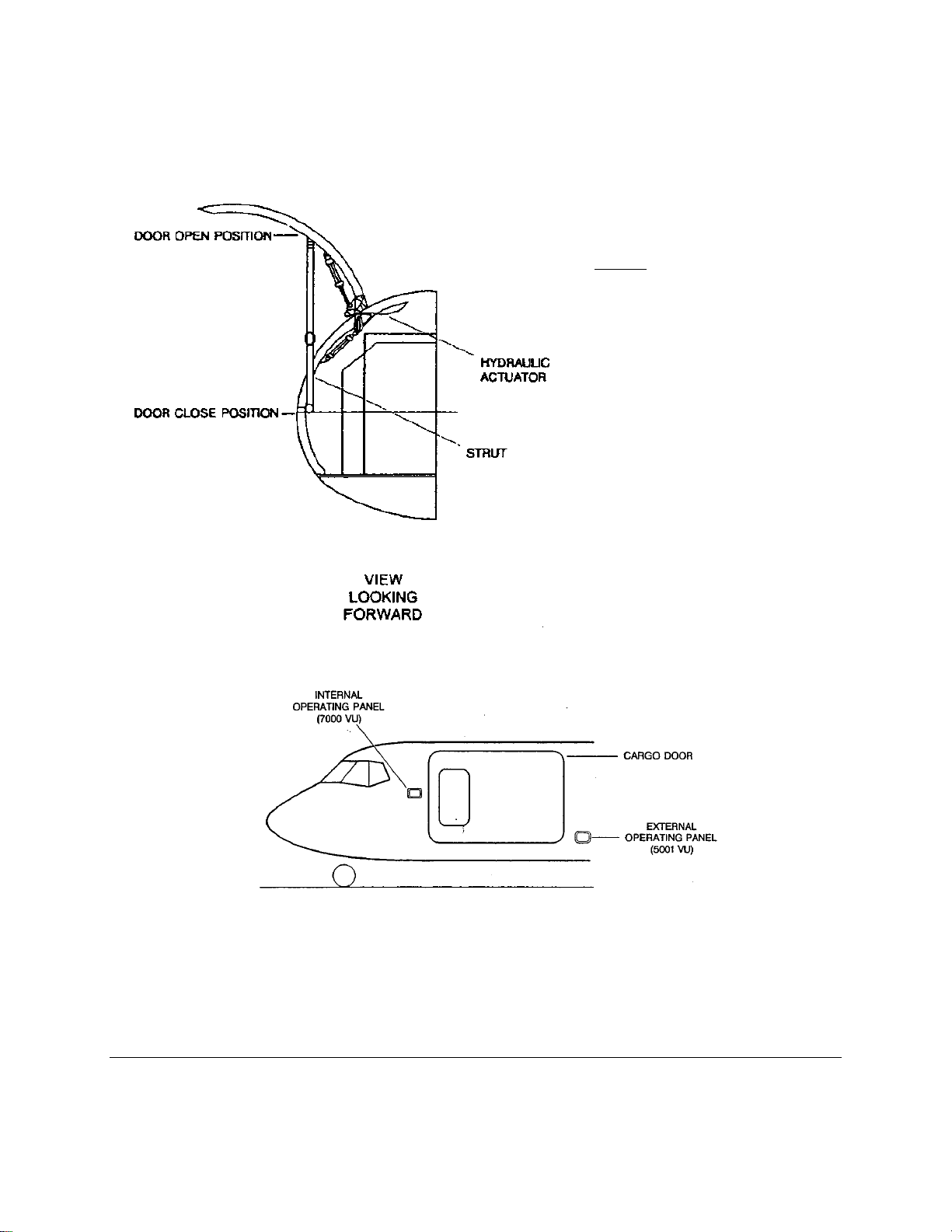 DOOR OPEN POSITION

HYDRAULIC ACTUATOR

DOOR CLOSE POSITION

STRUT

VIEW LOOKING FORWARD

INTERNAL OPERATING PANEL (7000 VU)

CARGO DOOR

EXTERNAL OPERATING PANEL (5001 VU)